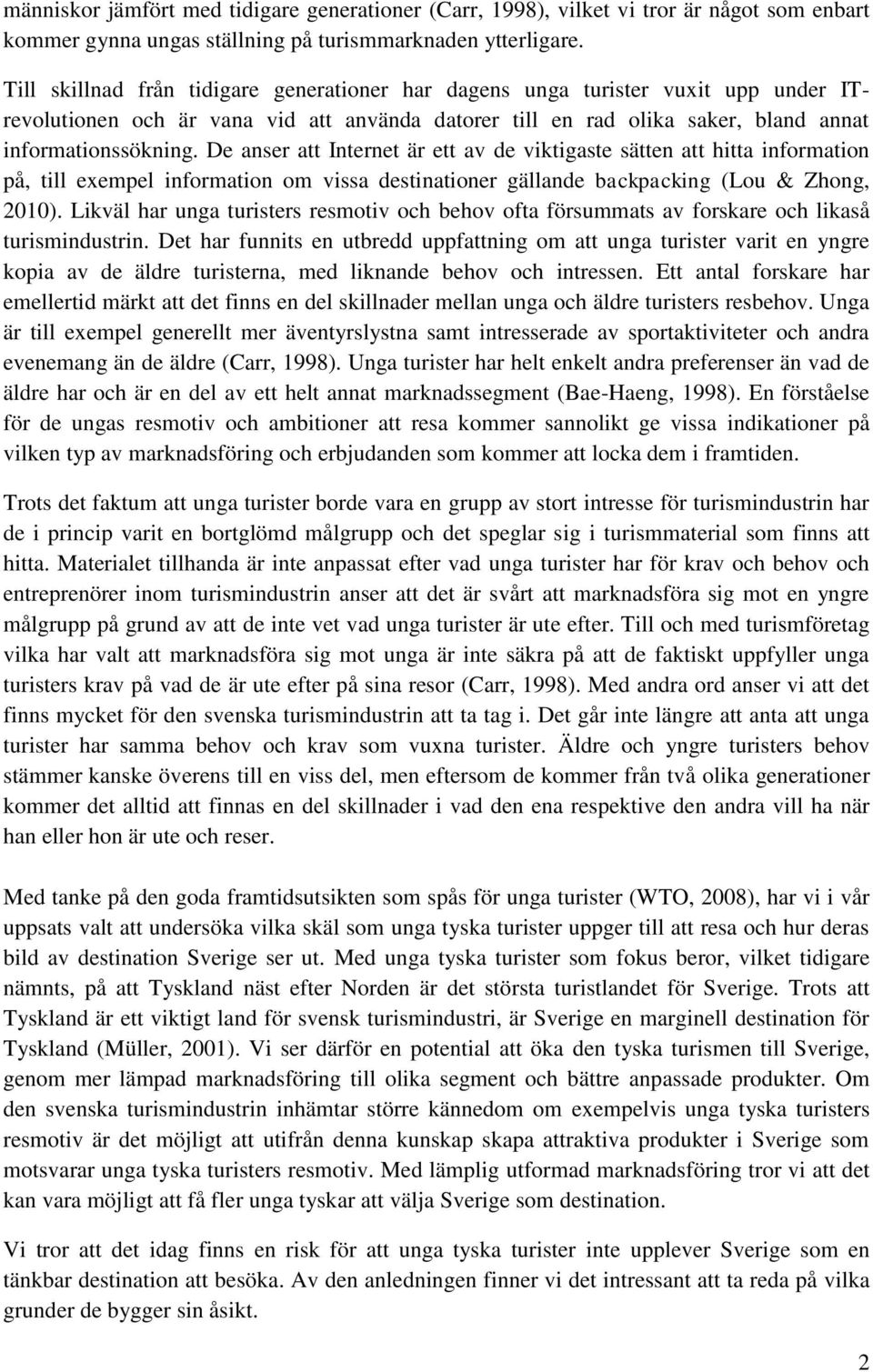 människor jämfört med tidigare generationer (Carr, 1998), vilket vi tror är något som enbart kommer gynna ungas ställning på turismmarknaden ytterligare.

Till skillnad från tidigare generationer har dagens unga turister vuxit upp under IT-revolutionen och är vana vid att använda datorer till en rad olika saker, bland annat informationssökning. De anser att Internet är ett av de viktigaste sätten att hitta information på, till exempel information om vissa destinationer gällande backpacking (Lou & Zhong, 2010). Likväl har unga turisters resmotiv och behov ofta försummats av forskare och likaså turismindustrin. Det har funnits en utbredd uppfattning om att unga turister varit en yngre kopia av de äldre turisterna, med liknande behov och intressen. Ett antal forskare har emellertid märkt att det finns en del skillnader mellan unga och äldre turisters resbehov. Unga är till exempel generellt mer äventyrslystna samt intresserade av sportaktiviteter och andra evenemang än de äldre (Carr, 1998). Unga turister har helt enkelt andra preferenser än vad de äldre har och är en del av ett helt annat marknadssegment (Bae-Haeng, 1998). En förståelse för de ungas resmotiv och ambitioner att resa kommer sannolikt ge vissa indikationer på vilken typ av marknadsföring och erbjudanden som kommer att locka dem i framtiden.

Trots det faktum att unga turister borde vara en grupp av stort intresse för turismindustrin har de i princip varit en bortglömd målgrupp och det speglar sig i turismmaterial som finns att hitta. Materialet tillhanda är inte anpassat efter vad unga turister har för krav och behov och entreprenörer inom turismindustrin anser att det är svårt att marknadsföra sig mot en yngre målgrupp på grund av att de inte vet vad unga turister är ute efter. Till och med turismföretag vilka har valt att marknadsföra sig mot unga är inte säkra på att de faktiskt uppfyller unga turisters krav på vad de är ute efter på sina resor (Carr, 1998). Med andra ord anser vi att det finns mycket för den svenska turismindustrin att ta tag i. Det går inte längre att anta att unga turister har samma behov och krav som vuxna turister. Äldre och yngre turisters behov stämmer kanske överens till en viss del, men eftersom de kommer från två olika generationer kommer det alltid att finnas en del skillnader i vad den ena respektive den andra vill ha när han eller hon är ute och reser.

Med tanke på den goda framtidsutsikten som spås för unga turister (WTO, 2008), har vi i vår uppsats valt att undersöka vilka skäl som unga tyska turister uppger till att resa och hur deras bild av destination Sverige ser ut. Med unga tyska turister som fokus beror, vilket tidigare nämnts, på att Tyskland näst efter Norden är det största turistlandet för Sverige. Trots att Tyskland är ett viktigt land för svensk turismindustri, är Sverige en marginell destination för Tyskland (Müller, 2001). Vi ser därför en potential att öka den tyska turismen till Sverige, genom mer lämpad marknadsföring till olika segment och bättre anpassade produkter. Om den svenska turismindustrin inhämtar större kännedom om exempelvis unga tyska turisters resmotiv är det möjligt att utifrån denna kunskap skapa attraktiva produkter i Sverige som motsvarar unga tyska turisters resmotiv. Med lämplig utformad marknadsföring tror vi att det kan vara möjligt att få fler unga tyskar att välja Sverige som destination.

Vi tror att det idag finns en risk för att unga tyska turister inte upplever Sverige som en tänkbar destination att besöka. Av den anledningen finner vi det intressant att ta reda på vilka grunder de bygger sin åsikt.

2